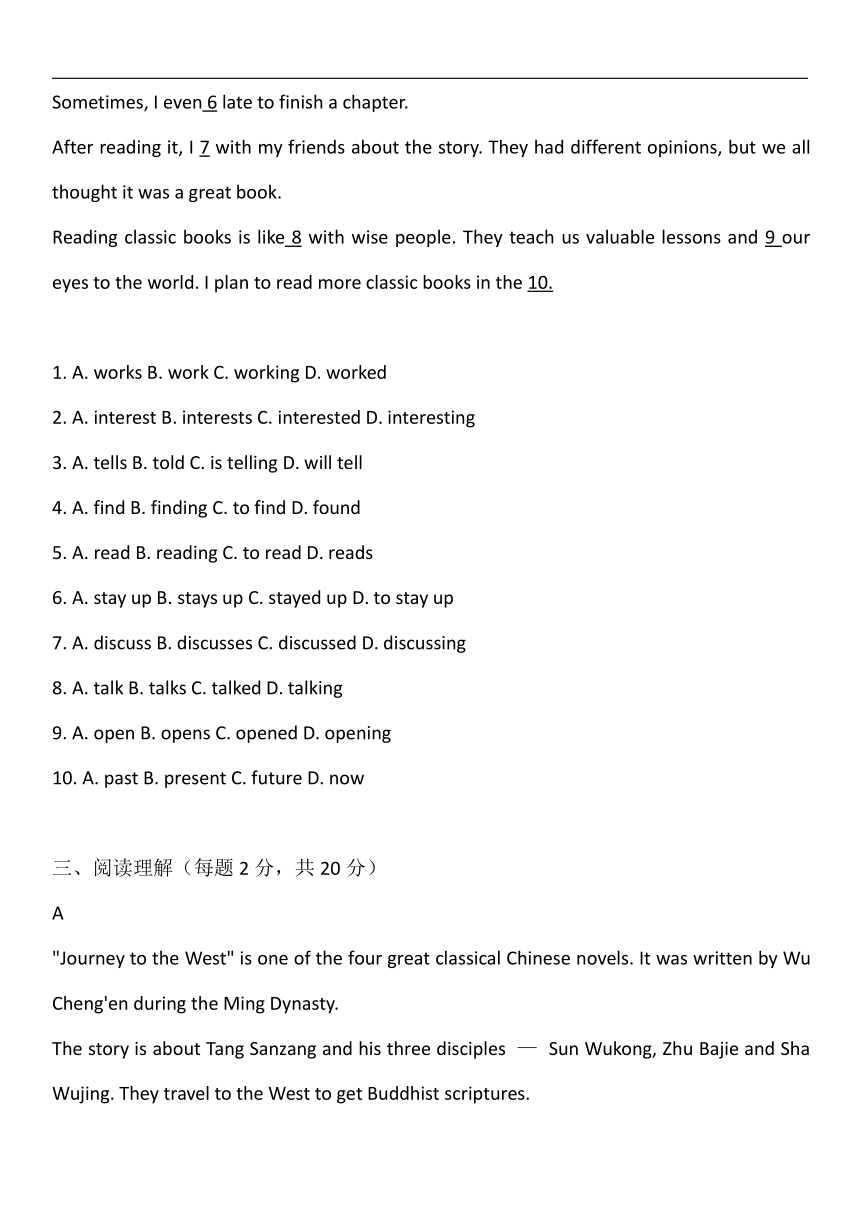 Sometimes, I even 6 late to finish a chapter.

After reading it, I 7 with my friends about the story. They had different opinions, but we all thought it was a great book.

Reading classic books is like 8 with wise people. They teach us valuable lessons and 9 our eyes to the world. I plan to read more classic books in the 10.

1. A. works B. work C. working D. worked

2. A. interest B. interests C. interested D. interesting

3. A. tells B. told C. is telling D. will tell

4. A. find B. finding C. to find D. found

5. A. read B. reading C. to read D. reads

6. A. stay up B. stays up C. stayed up D. to stay up

7. A. discuss B. discusses C. discussed D. discussing

8. A. talk B. talks C. talked D. talking

9. A. open B. opens C. opened D. opening

10. A. past B. present C. future D. now

三、阅读理解（每题 2 分，共 20 分）

A

"Journey to the West" is one of the four great classical Chinese novels. It was written by Wu Cheng'en during the Ming Dynasty.

The story is about Tang Sanzang and his three disciples — Sun Wukong, Zhu Bajie and Sha Wujing. They travel to the West to get Buddhist scriptures.